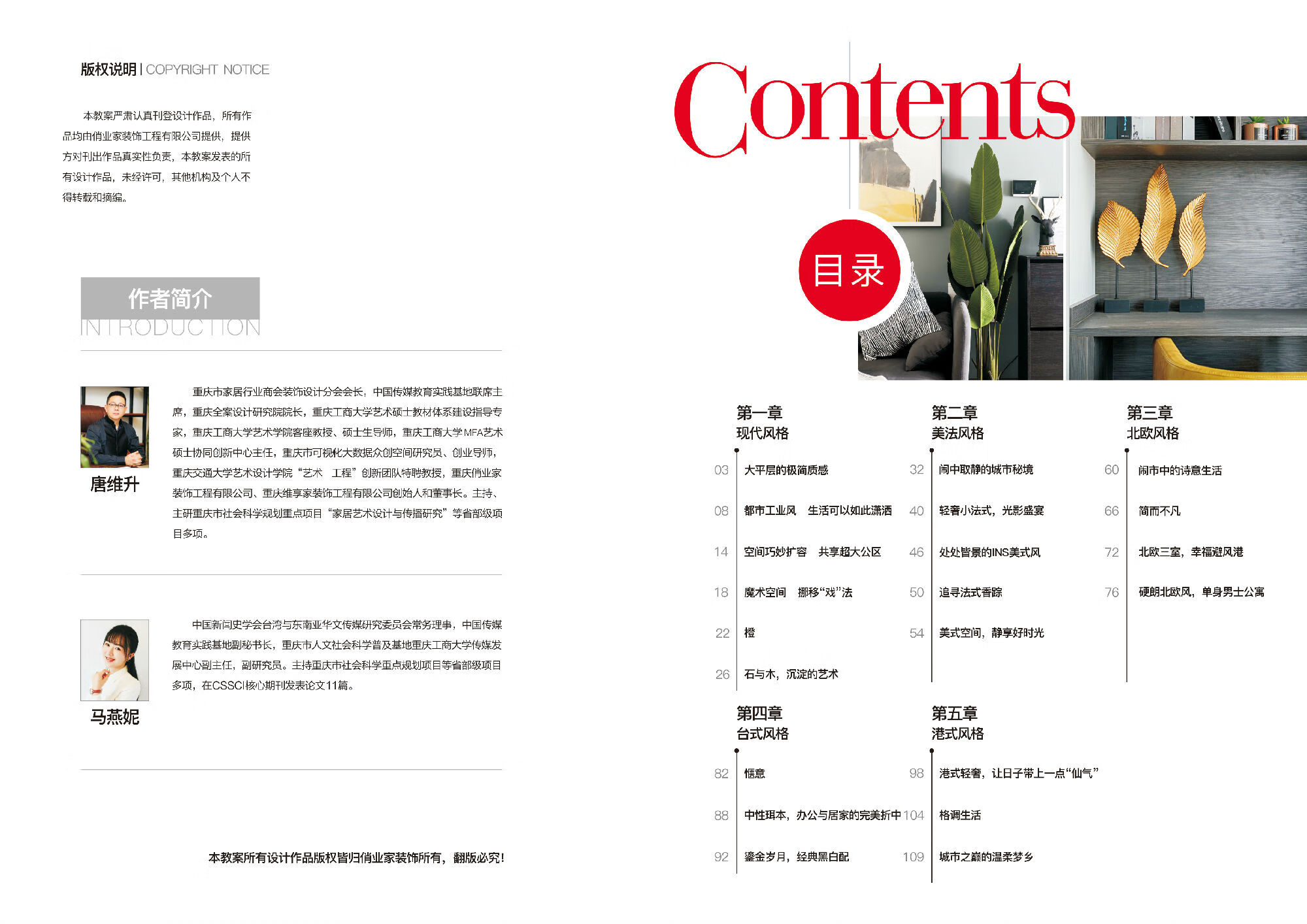 版权说明 | COPYRIGHT NOTICE

本教案严肃认真刊登设计作品，所有作品均由俏业家装饰工程有限公司提供，提供方对刊出作品真实性负责，本教案发表的所有设计作品，未经许可，其他机构及个人不得转载和摘编。

作者简介
INTRODUCTION

唐维升

重庆市家居行业商会装饰设计分会会长，中国传媒教育实践基地联席主席，重庆全案设计研究院院长，重庆工商大学艺术硕士教材体系建设指导专家，重庆工商大学艺术学院客座教授、硕士生导师，重庆工商大学MFA艺术硕士协同创新中心主任，重庆市可视化大数据众创空间研究员、创业导师，重庆交通大学艺术设计学院“艺术 工程”创新团队特聘教授，重庆俏业家装饰工程有限公司、重庆维享家装饰工程有限公司创始人和董事长。主持、主研重庆市社会科学规划重点项目“家居艺术设计与传播研究”等省部级项目多项。

马燕妮

中国新闻史学会台湾与东南亚华文传媒研究委员会常务理事，中国传媒教育实践基地副秘书长，重庆市人文社会科学普及基地重庆工商大学传媒发展中心副主任，副研究员。主持重庆市社会科学重点规划项目等省部级项目多项，在CSSCI核心期刊发表论文11篇。

本教案所有设计作品版权皆归俏业家装饰所有，翻版必究！

Contents

目录

第一章
现代风格

03 大平层的极简质感
08 都市工业风 生活可以如此潇洒
14 空间巧妙扩容 共享超大公区
18 魔术空间 挪移“戏”法
22 橙
26 石与木，沉淀的艺术

第二章
美法风格

32 闹中取静的城市秘境
40 轻奢小法式，光影盛宴
46 处处皆景的INS美式风
50 追寻法式香踪
54 美式空间，静享好时光

第三章
北欧风格

60 闹市中的诗意生活
66 简而不凡
72 北欧三室，幸福避风港
76 硬朗北欧风，单身男士公寓

第四章
台式风格

82 惬意
88 中性珥本，办公与居家的完美折中
92 鎏金岁月，经典黑白配

第五章
港式风格

98 港式轻奢，让日子带上一点“仙气”
104 格调生活
109 城市之巅的温柔梦乡